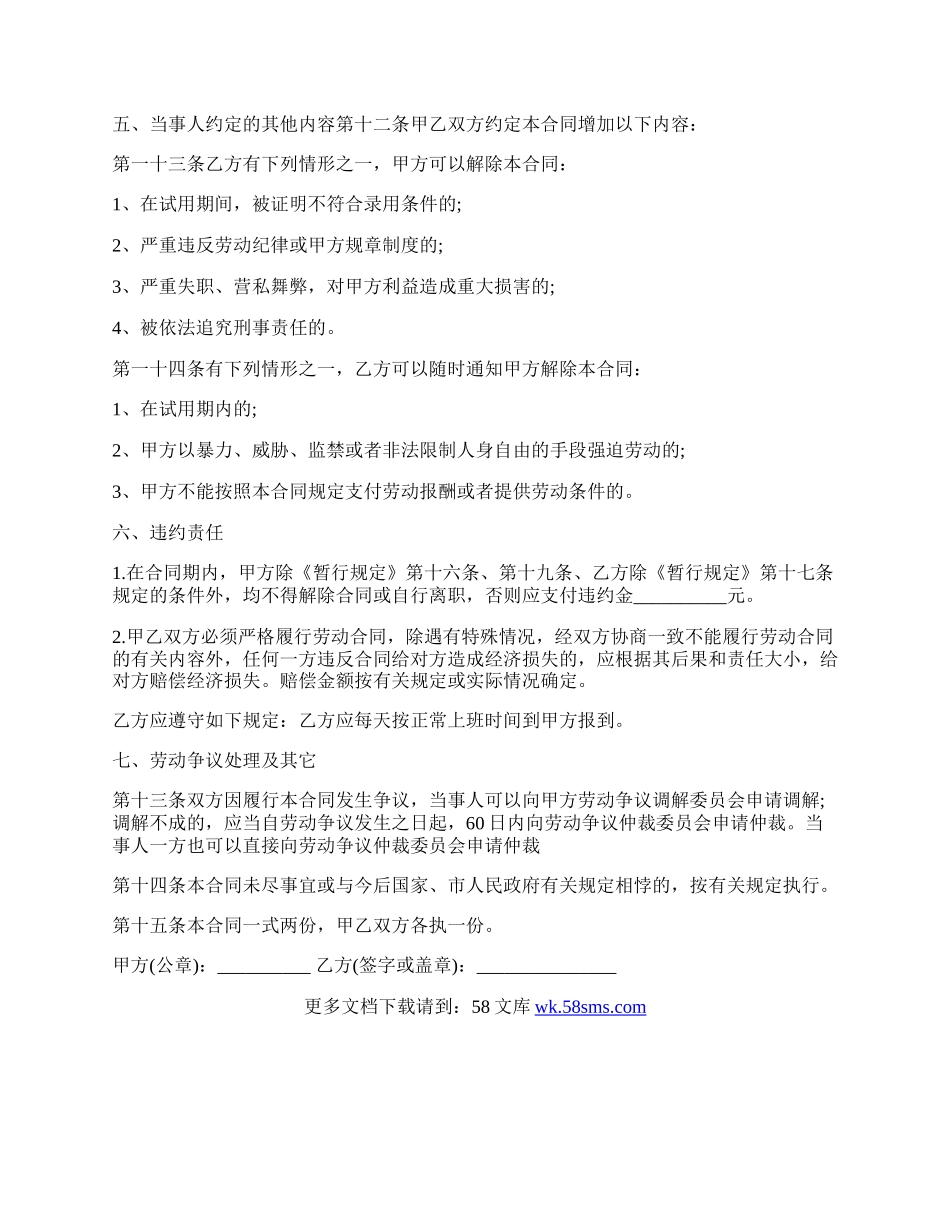 五、当事人约定的其他内容第十二条甲乙双方约定本合同增加以下内容：

第一十三条乙方有下列情形之一，甲方可以解除本合同：

1、在试用期间，被证明不符合录用条件的;

2、严重违反劳动纪律或甲方规章制度的;

3、严重失职、营私舞弊，对甲方利益造成重大损害的;

4、被依法追究刑事责任的。

第一十四条有下列情形之一，乙方可以随时通知甲方解除本合同：

1、在试用期内的;

2、甲方以暴力、威胁、监禁或者非法限制人身自由的手段强迫劳动的;

3、甲方不能按照本合同规定支付劳动报酬或者提供劳动条件的。

六、违约责任

1.在合同期内，甲方除《暂行规定》第十六条、第十九条、乙方除《暂行规定》第十七条规定的条件外，均不得解除合同或自行离职，否则应支付违约金__________元。

2.甲乙双方必须严格履行劳动合同，除遇有特殊情况，经双方协商一致不能履行劳动合同的有关内容外，任何一方违反合同给对方造成经济损失的，应根据其后果和责任大小，给对方赔偿经济损失。赔偿金额按有关规定或实际情况确定。

乙方应遵守如下规定：乙方应每天按正常上班时间到甲方报到。

七、劳动争议处理及其它

第十三条双方因履行本合同发生争议，当事人可以向甲方劳动争议调解委员会申请调解;调解不成的，应当自劳动争议发生之日起，60日内向劳动争议仲裁委员会申请仲裁。当事人一方也可以直接向劳动争议仲裁委员会申请仲裁

第十四条本合同未尽事宜或与今后国家、市人民政府有关规定相悖的，按有关规定执行。

第十五条本合同一式两份，甲乙双方各执一份。

甲方(公章)：__________ 乙方(签字或盖章)：_______________

更多文档下载请到：58 文库 wk.58sms.com